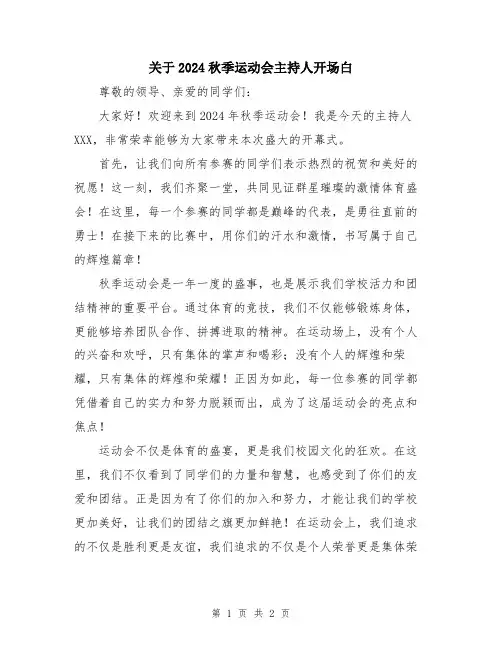 关于2024秋季运动会主持人开场白

尊敬的领导、亲爱的同学们:

大家好！欢迎来到2024年秋季运动会！我是今天的主持人XXX，非常荣幸能够为大家带来本次盛大的开幕式。

首先，让我们向所有参赛的同学们表示热烈的祝贺和美好的祝愿！这一刻，我们齐聚一堂，共同见证群星璀璨的激情体育盛会！在这里，每一个参赛的同学都是巅峰的代表，是勇往直前的勇士！在接下来的比赛中，用你们的汗水和激情，书写属于自己的辉煌篇章！

秋季运动会是一年一度的盛事，也是展示我们学校活力和团结精神的重要平台。通过体育的竞技，我们不仅能够锻炼身体，更能够培养团队合作、拼搏进取的精神。在运动场上，没有个人的兴奋和欢呼，只有集体的掌声和喝彩；没有个人的辉煌和荣耀，只有集体的辉煌和荣耀！正因为如此，每一位参赛的同学都凭借着自己的实力和努力脱颖而出，成为了这届运动会的亮点和焦点！

运动会不仅是体育的盛宴，更是我们校园文化的狂欢。在这里，我们不仅看到了同学们的力量和智慧，也感受到了你们的友爱和团结。正是因为有了你们的加入和努力，才能让我们的学校更加美好，让我们的团结之旗更加鲜艳！在运动会上，我们追求的不仅是胜利更是友谊，我们追求的不仅是个人荣誉更是集体荣

第 1 页 共 2 页